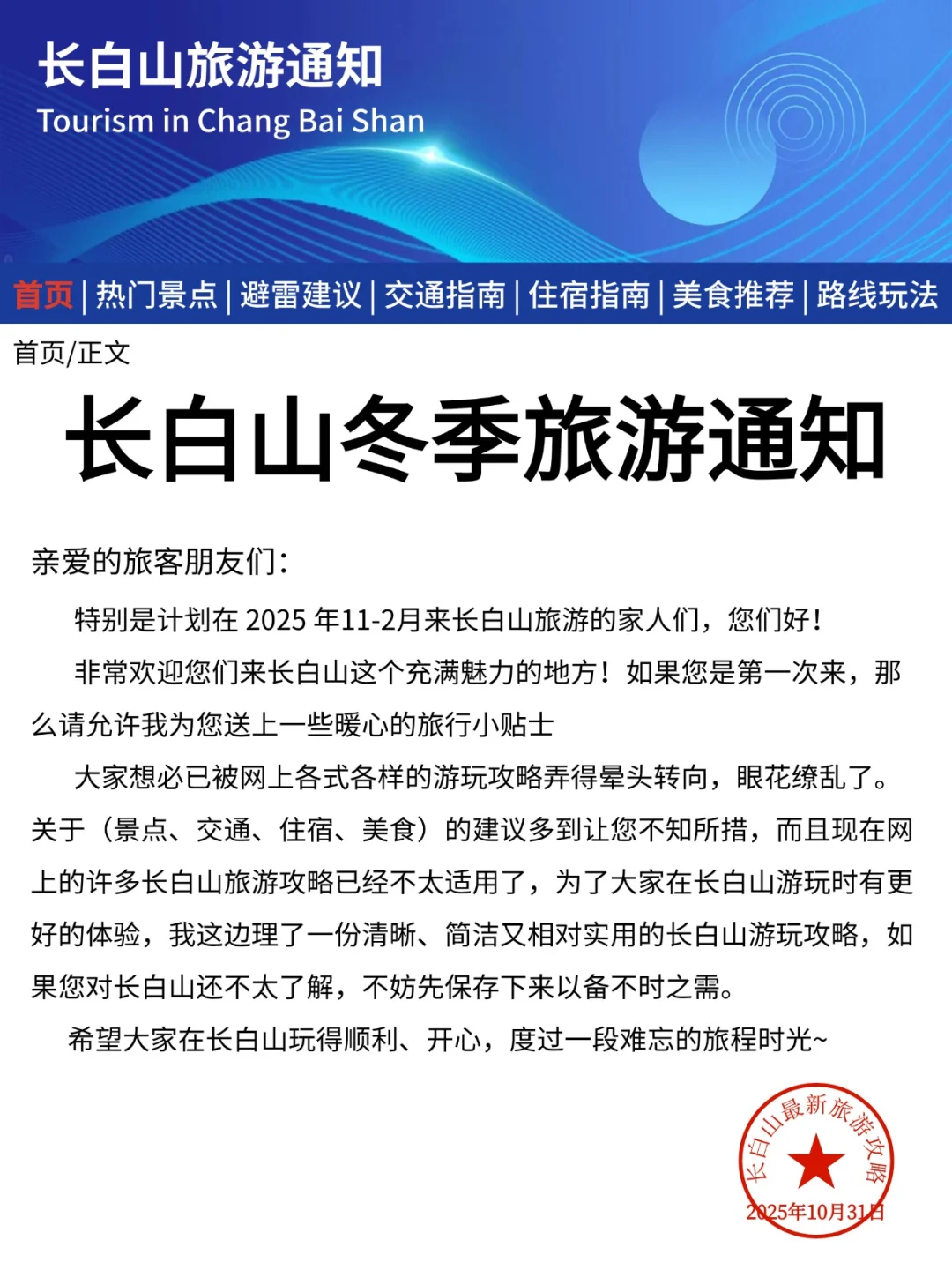 长白山旅游通知
Tourism in Chang Bai Shan

首页 | 热门景点 | 避雷建议 | 交通指南 | 住宿指南 | 美食推荐 | 路线玩法

首页/正文

长白山冬季旅游通知

亲爱的旅客朋友们：

特别是计划在 2025 年11-2月来长白山旅游的家人们，您们好！

非常欢迎您们来长白山这个充满魅力的地方！如果您是第一次来，那么请允许我为您送上一些暖心的旅行小贴士

大家想必已被网上各式各样的游玩攻略弄得晕头转向，眼花缭乱了。关于（景点、交通、住宿、美食）的建议多到让您不知所措，而且现在网上的许多长白山旅游攻略已经不太适用了，为了大家在长白山游玩时有更好的体验，我这边理了一份清晰、简洁又相对实用的长白山游玩攻略，如果您对长白山还不太了解，不妨先保存下来以备不时之需。

希望大家在长白山玩得顺利、开心，度过一段难忘的旅程时光~

长白山最新旅游攻略
2025年10月31日